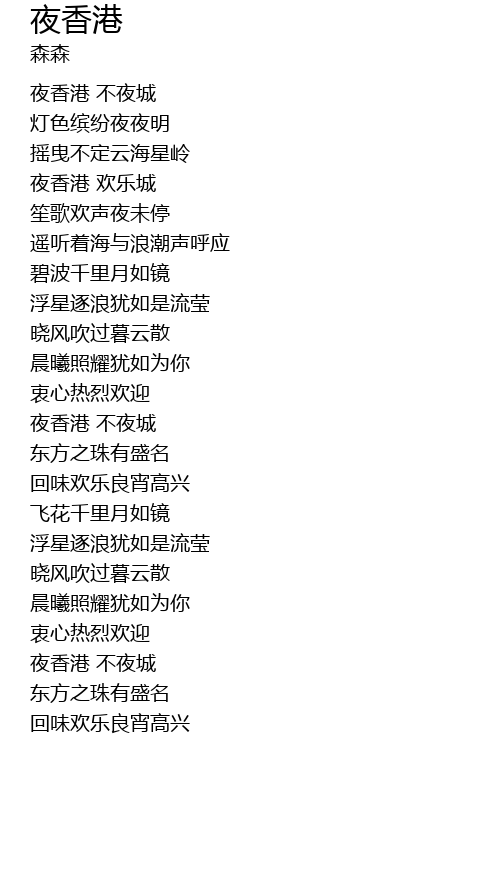 夜香港
森森

夜香港 不夜城
灯色缤纷夜夜明
摇曳不定云海星岭
夜香港 欢乐城
笙歌欢声夜未停
遥听着海与浪潮声呼应
碧波千里月如镜
浮星逐浪犹如是流莹
晓风吹过暮云散
晨曦照耀犹如为你
衷心热烈欢迎
夜香港 不夜城
东方之珠有盛名
回味欢乐良宵高兴
飞花千里月如镜
浮星逐浪犹如是流莹
晓风吹过暮云散
晨曦照耀犹如为你
衷心热烈欢迎
夜香港 不夜城
东方之珠有盛名
回味欢乐良宵高兴